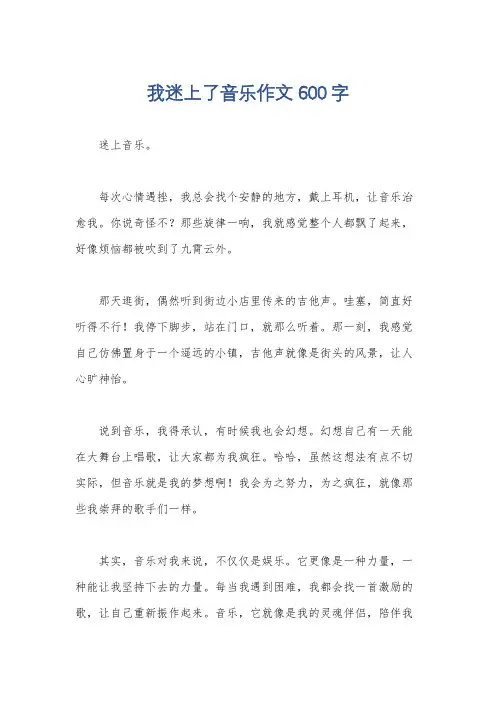 我迷上了音乐作文 600 字

迷上音乐。

每次心情遇挫，我总会找个安静的地方，戴上耳机，让音乐治愈我。你说奇怪不？那些旋律一响，我就感觉整个人都飘了起来，好像烦恼都被吹到了九霄云外。

那天逛街，偶然听到街边小店里传来的吉他声。哇塞，简直好听得不行！我停下脚步，站在门口，就那么听着。那一刻，我感觉自己仿佛置身于一个遥远的小镇，吉他声就像是街头的风景，让人心旷神怡。

说到音乐，我得承认，有时候我也会幻想。幻想自己有一天能在大舞台上唱歌，让大家都为我疯狂。哈哈，虽然这想法有点不切实际，但音乐就是我的梦想啊！我会为之努力，为之疯狂，就像那些我崇拜的歌手们一样。

其实，音乐对我来说，不仅仅是娱乐。它更像是一种力量，一种能让我坚持下去的力量。每当我遇到困难，我都会找一首激励的歌，让自己重新振作起来。音乐，它就像是我的灵魂伴侣，陪伴我